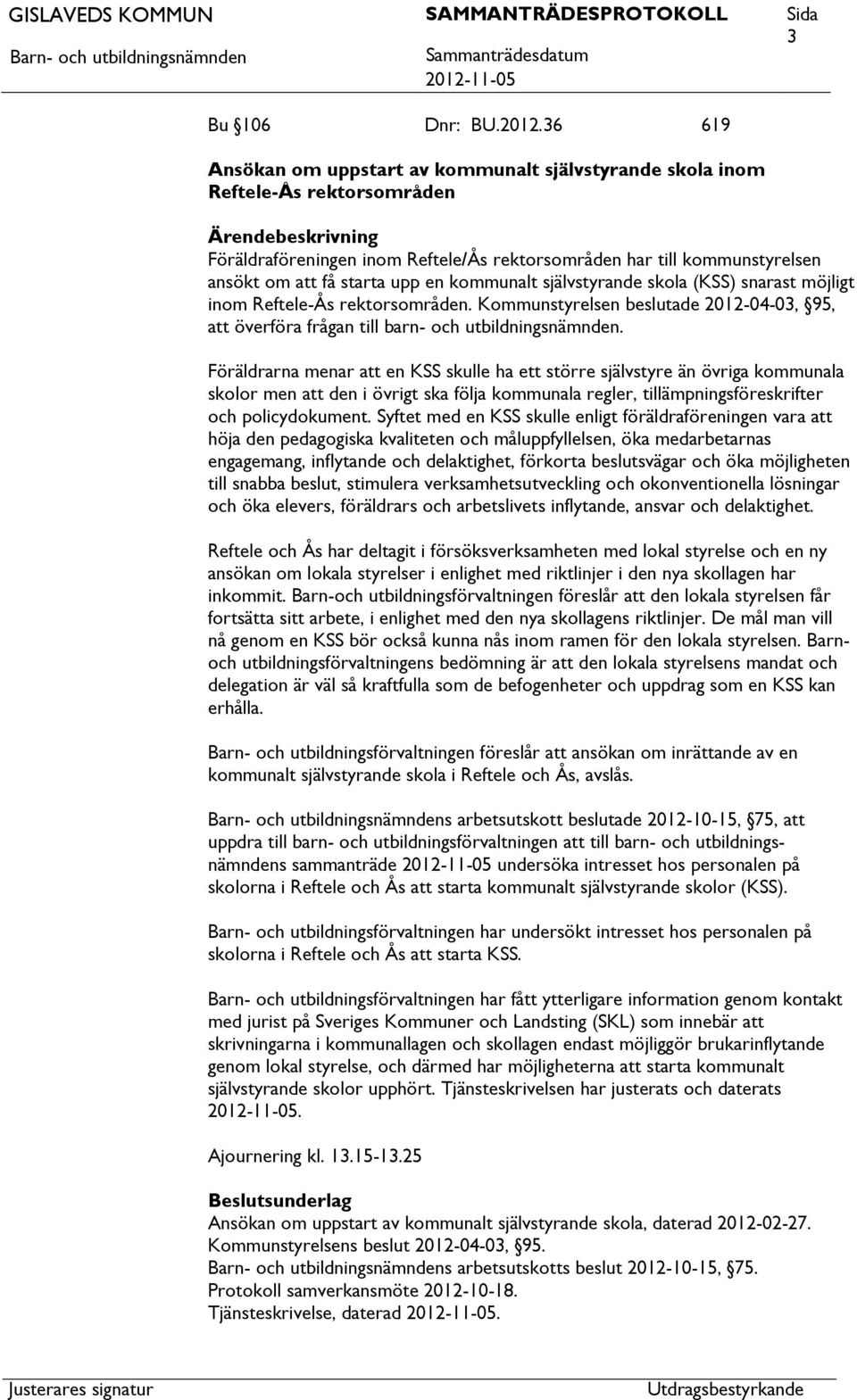 GISLAVEDS KOMMUN SAMMANTRÄDESPROTOKOLL Sida 3
Barn- och utbildningsnämnden Sammanträdesdatum
2012-11-05

Bu §106 Dnr: BU.2012.36 619

Ansökan om uppstart av kommunalt självstyrande skola inom Reftele-Ås rektorsområden

Ärendebeskrivning
Föräldraföreningen inom Reftele/Ås rektorsområden har till kommunstyrelsen ansökt om att få starta upp en kommunalt självstyrande skola (KSS) snarast möjligt inom Reftele-Ås rektorsområden. Kommunstyrelsen beslutade 2012-04-03, §95, att överföra frågan till barn- och utbildningsnämnden.

Föräldrarna menar att en KSS skulle ha ett större självstyre än övriga kommunala skolor men att den i övrigt ska följa kommunala regler, tillämpningsföreskrifter och policydokument. Syftet med en KSS skulle enligt föräldraföreningen vara att höja den pedagogiska kvaliteten och måluppfyllelsen, öka medarbetarnas engagemang, inflytande och delaktighet, förkorta beslutsvägar och öka möjligheten till snabba beslut, stimulera verksamhetsutveckling och okonventionella lösningar och öka elevers, föräldrars och arbetslivets inflytande, ansvar och delaktighet.

Reftele och Ås har deltagit i försöksverksamheten med lokal styrelse och en ny ansökan om lokala styrelser i enlighet med riktlinjer i den nya skollagen har inkommit. Barn-och utbildningsförvaltningen föreslår att den lokala styrelsen får fortsätta sitt arbete, i enlighet med den nya skollagens riktlinjer. De mål man vill nå genom en KSS bör också kunna nås inom ramen för den lokala styrelsen. Barn- och utbildningsförvaltningens bedömning är att den lokala styrelsens mandat och delegation är väl så kraftfulla som de befogenheter och uppdrag som en KSS kan erhålla.

Barn- och utbildningsförvaltningen föreslår att ansökan om inrättande av en kommunalt självstyrande skola i Reftele och Ås, avslås.

Barn- och utbildningsnämndens arbetsutskott beslutade 2012-10-15, §75, att uppdra till barn- och utbildningsförvaltningen att till barn- och utbildningsnämndens sammanträde 2012-11-05 undersöka intresset hos personalen på skolorna i Reftele och Ås att starta kommunalt självstyrande skolor (KSS).

Barn- och utbildningsförvaltningen har undersökt intresset hos personalen på skolorna i Reftele och Ås att starta KSS.

Barn- och utbildningsförvaltningen har fått ytterligare information genom kontakt med jurist på Sveriges Kommuner och Landsting (SKL) som innebär att skrivningarna i kommunallagen och skollagen endast möjliggör brukarinflytande genom lokal styrelse, och därmed har möjligheterna att starta kommunalt självstyrande skolor upphört. Tjänsteskrivelsen har justerats och daterats 2012-11-05.

Ajournering kl. 13.15-13.25

Beslutsunderlag
Ansökan om uppstart av kommunalt självstyrande skola, daterad 2012-02-27.
Kommunstyrelsens beslut 2012-04-03, §95.
Barn- och utbildningsnämndens arbetsutskotts beslut 2012-10-15, §75.
Protokoll samverkansmöte 2012-10-18.
Tjänsteskrivelse, daterad 2012-11-05.

Justerares signatur Utdragsbestyrkande